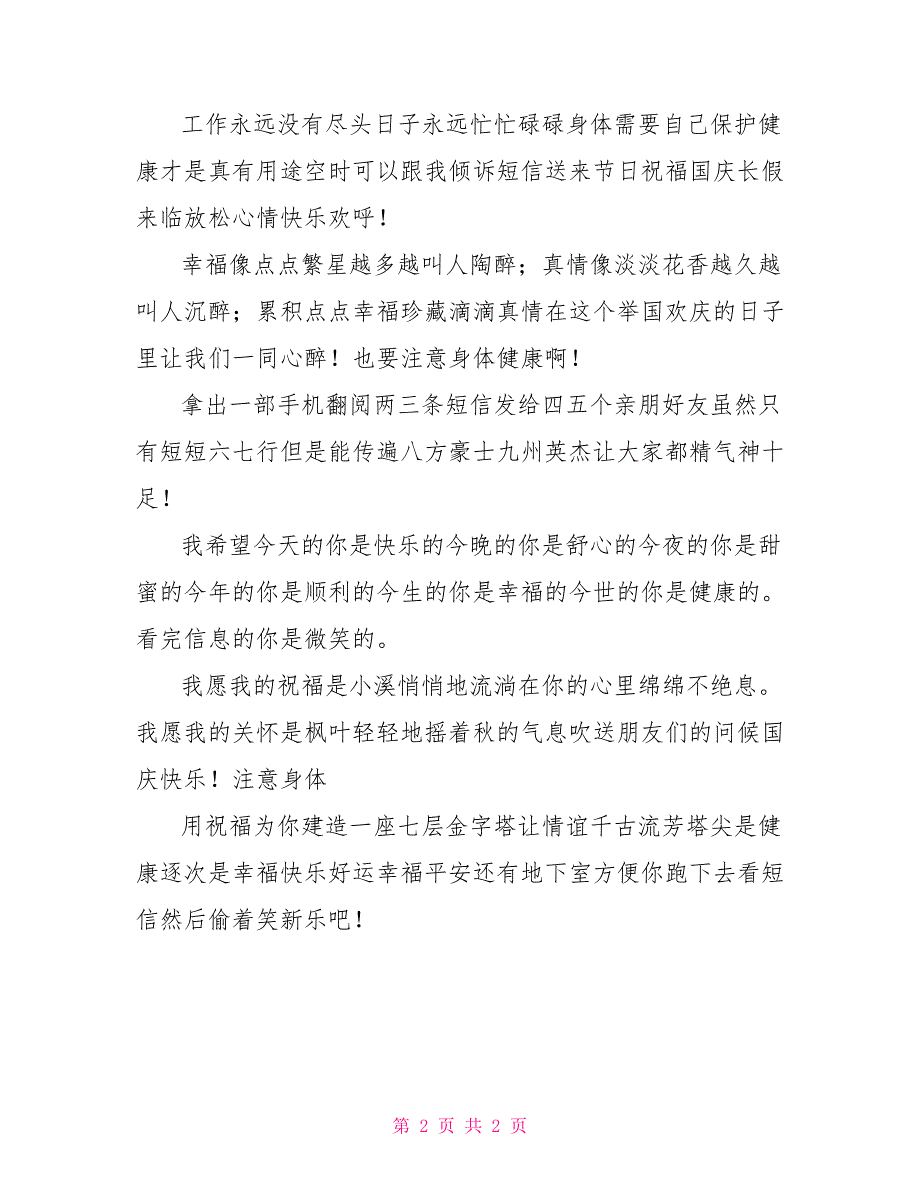 工作永远没有尽头日子永远忙忙碌碌身体需要自己保护健康才是真有用途空时可以跟我倾诉短信送来节日祝福国庆长假来临放松心情快乐欢呼！

幸福像点点繁星越多越叫人陶醉；真情像淡淡花香越久越叫人沉醉；累积点点幸福珍藏滴滴真情在这个举国欢庆的日子里让我们一同心醉！也要注意身体健康啊！

拿出一部手机翻阅两三条短信发给四五个亲朋好友虽然只有短短六七行但是能传遍八方豪士九州英杰让大家都精气神十足！

我希望今天的你是快乐的今晚的你是舒心的今夜的你是甜蜜的今年的你是顺利的今生的你是幸福的今世的你是健康的。看完信息的你是微笑的。

我愿我的祝福是小溪悄悄地流淌在你的心里绵绵不绝息。我愿我的关怀是枫叶轻轻地摇着秋的气息吹送朋友们的问候国庆快乐！注意身体

用祝福为你建造一座七层金字塔让情谊千古流芳塔尖是健康逐次是幸福快乐好运幸福平安还有地下室方便你跑下去看短信然后偷着笑新乐吧！

第 2 页 共 2 页